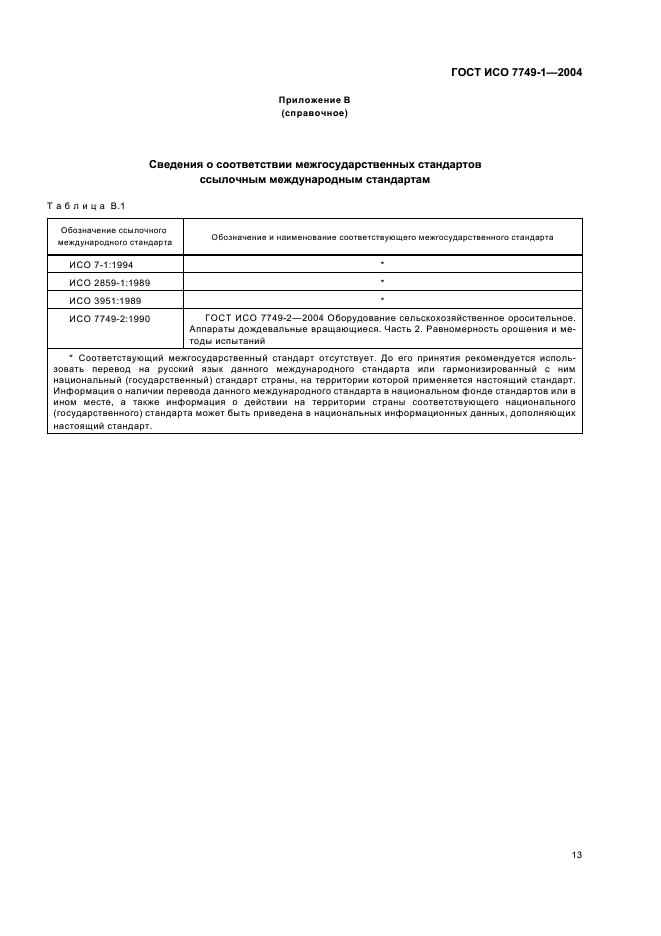 ГОСТ ИСО 7749-1—2004

Приложение В
(справочное)

Сведения о соответствии межгосударственных стандартов ссылочным международным стандартам

Таблица В.1

| Обозначение ссылочного международного стандарта | Обозначение и наименование соответствующего межгосударственного стандарта |
|---|---|
| ИСО 7-1:1994 | * |
| ИСО 2859-1:1989 | * |
| ИСО 3951:1989 | * |
| ИСО 7749-2:1990 | ГОСТ ИСО 7749-2—2004 Оборудование сельскохозяйственное оросительное. Аппараты дождевальные вращающиеся. Часть 2. Равномерность орошения и методы испытаний |

* Соответствующий межгосударственный стандарт отсутствует. До его принятия рекомендуется использовать перевод на русский язык данного международного стандарта или гармонизированный с ним национальный (государственный) стандарт страны, на территории которой применяется настоящий стандарт. Информация о наличии перевода данного международного стандарта в национальном фонде стандартов или в ином месте, а также информация о действии на территории страны соответствующего национального (государственного) стандарта может быть приведена в национальных информационных данных, дополняющих настоящий стандарт.

13